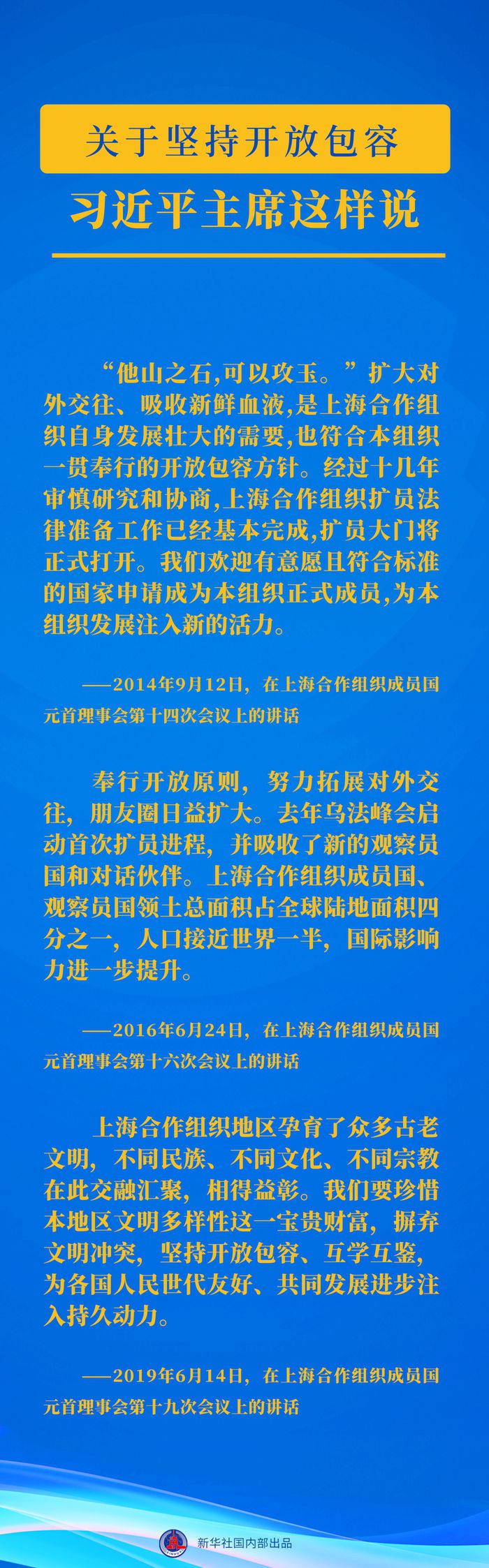 关于坚持开放包容

习近平主席这样说

“他山之石,可以攻玉。”扩大对外交往、吸收新鲜血液,是上海合作组织自身发展壮大的需要,也符合本组织一贯奉行的开放包容方针。经过十几年审慎研究和协商,上海合作组织扩员法律准备工作已经基本完成,扩员大门将正式打开。我们欢迎有意愿且符合标准的国家申请成为本组织正式成员,为本组织发展注入新的活力。

——2014年9月12日，在上海合作组织成员国元首理事会第十四次会议上的讲话

奉行开放原则，努力拓展对外交往，朋友圈日益扩大。去年乌法峰会启动首次扩员进程，并吸收了新的观察员国和对话伙伴。上海合作组织成员国、观察员国领土总面积占全球陆地面积四分之一，人口接近世界一半，国际影响力进一步提升。

——2016年6月24日，在上海合作组织成员国元首理事会第十六次会议上的讲话

上海合作组织地区孕育了众多古老文明，不同民族、不同文化、不同宗教在此交融汇聚，相得益彰。我们要珍惜本地区文明多样性这一宝贵财富，摒弃文明冲突，坚持开放包容、互学互鉴，为各国人民世代友好、共同发展进步注入持久动力。

——2019年6月14日，在上海合作组织成员国元首理事会第十九次会议上的讲话

新华社国内部出品